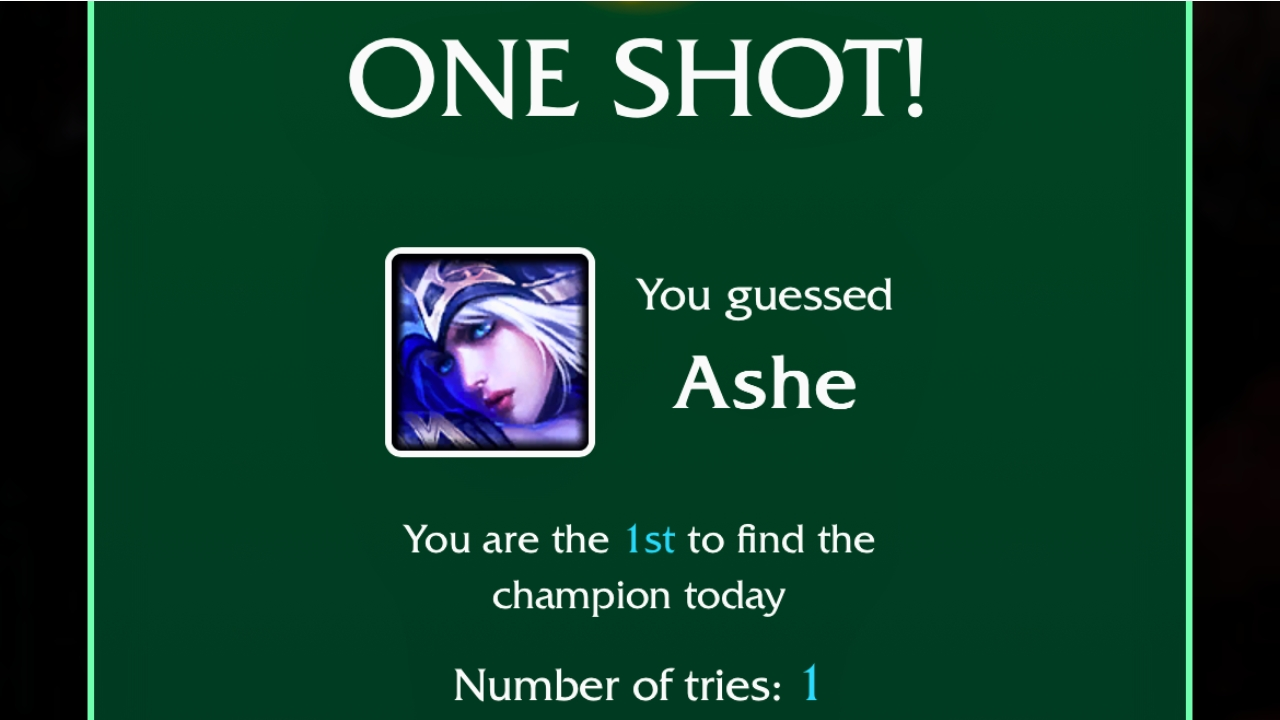 ONE SHOT!

You guessed
Ashe

You are the 1st to find the champion today

Number of tries: 1